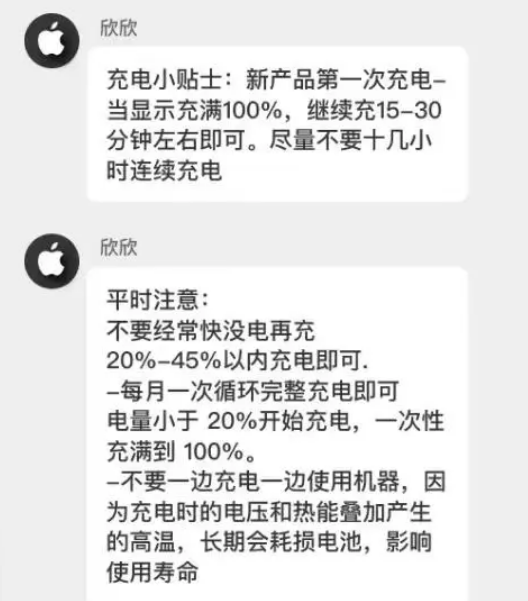 欣欣

充电小贴士：新产品第一次充电–当显示充满100%，继续充15–30分钟左右即可。尽量不要十几小时连续充电

欣欣

平时注意：
不要经常快没电再充
20%–45%以内充电即可.
–每月一次循环完整充电即可
电量小于 20%开始充电，一次性充满到 100%。
–不要一边充电一边使用机器，因为充电时的电压和热能叠加产生的高温，长期会耗损电池，影响使用寿命